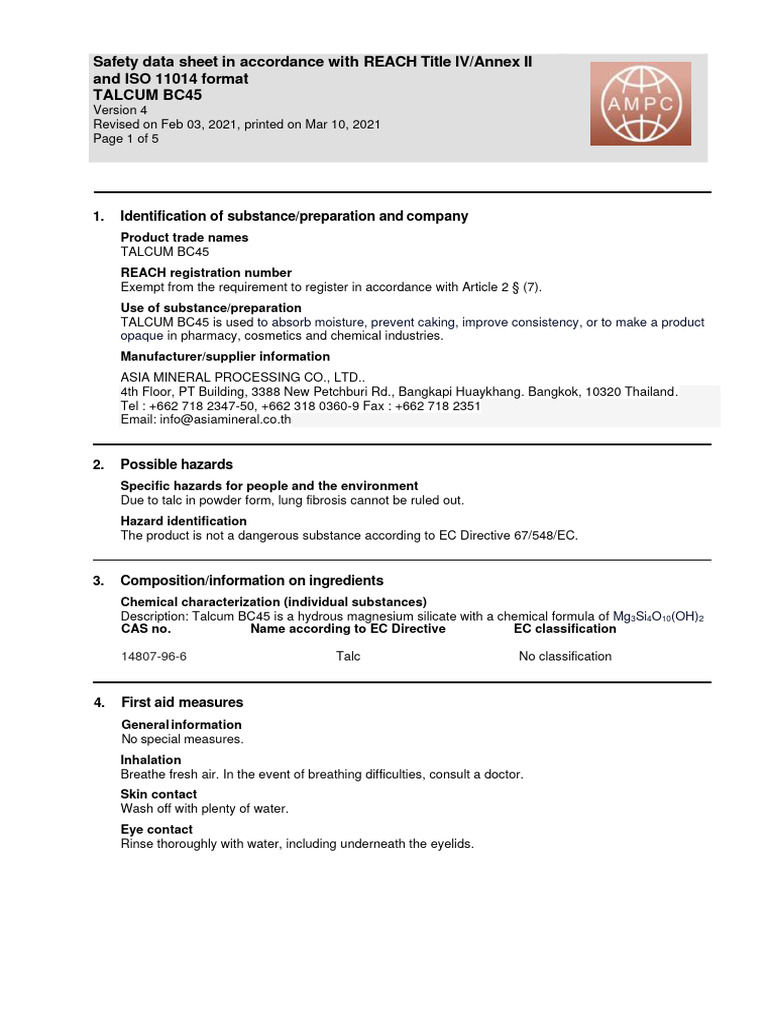 Safety data sheet in accordance with REACH Title IV/Annex II and ISO 11014 format
TALCUM BC45
Version 4
Revised on Feb 03, 2021, printed on Mar 10, 2021
Page 1 of 5

AMPC

1. Identification of substance/preparation and company

Product trade names
TALCUM BC45

REACH registration number
Exempt from the requirement to register in accordance with Article 2 § (7).

Use of substance/preparation
TALCUM BC45 is used to absorb moisture, prevent caking, improve consistency, or to make a product opaque in pharmacy, cosmetics and chemical industries.

Manufacturer/supplier information
ASIA MINERAL PROCESSING CO., LTD..
4th Floor, PT Building, 3388 New Petchburi Rd., Bangkapi Huaykhang. Bangkok, 10320 Thailand.
Tel : +662 718 2347-50, +662 318 0360-9 Fax : +662 718 2351
Email: info@asiamineral.co.th

2. Possible hazards

Specific hazards for people and the environment
Due to talc in powder form, lung fibrosis cannot be ruled out.

Hazard identification
The product is not a dangerous substance according to EC Directive 67/548/EC.

3. Composition/information on ingredients

Chemical characterization (individual substances)
Description: Talcum BC45 is a hydrous magnesium silicate with a chemical formula of $Mg_3Si_4O_{10}(OH)_2$

| CAS no. | Name according to EC Directive | EC classification |
|---|---|---|
| 14807-96-6 | Talc | No classification |

4. First aid measures

General information
No special measures.

Inhalation
Breathe fresh air. In the event of breathing difficulties, consult a doctor.

Skin contact
Wash off with plenty of water.

Eye contact
Rinse thoroughly with water, including underneath the eyelids.